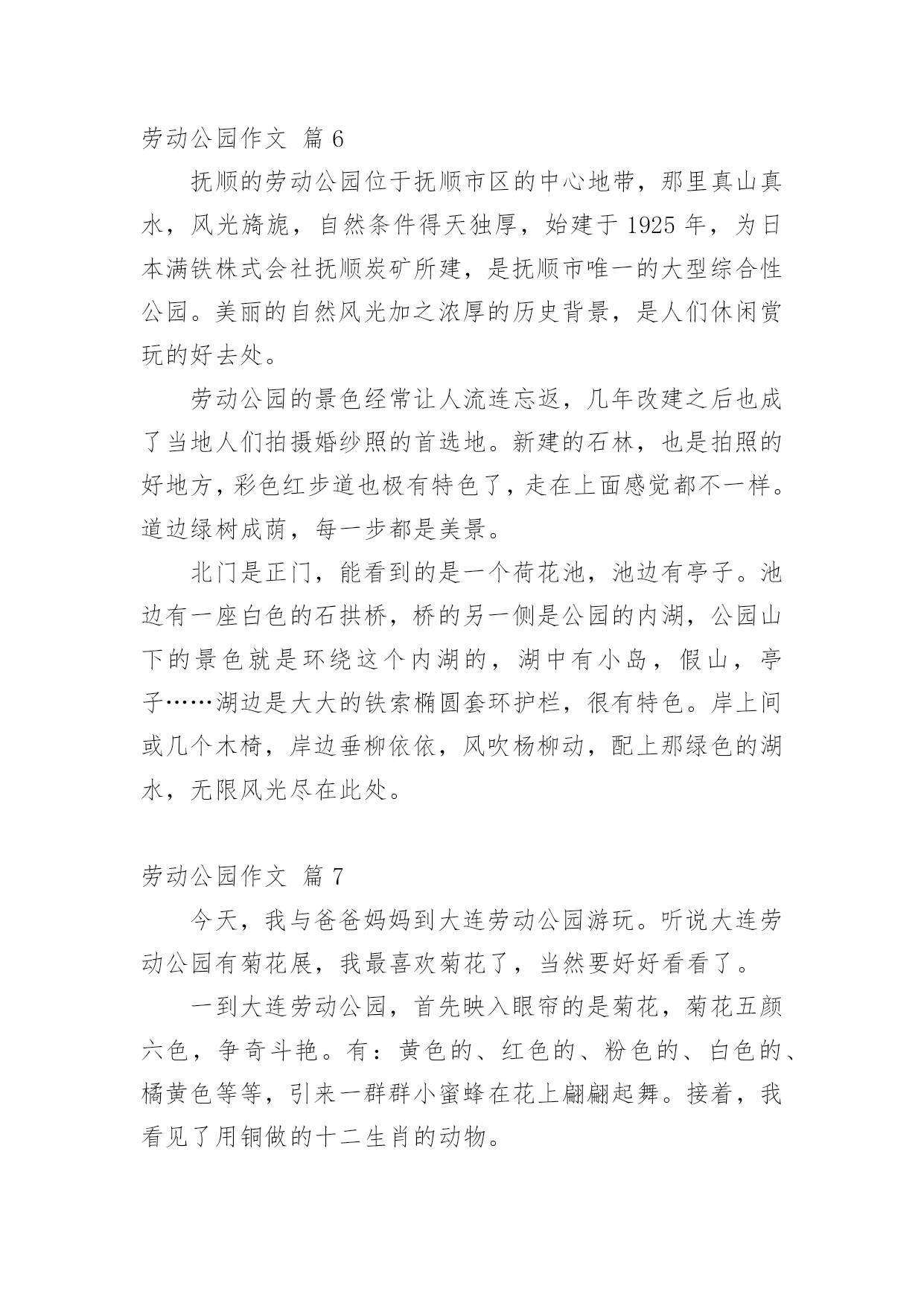 劳动公园作文 篇 6

抚顺的劳动公园位于抚顺市区的中心地带，那里真山真水，风光旖旎，自然条件得天独厚，始建于 1925 年，为日本满铁株式会社抚顺炭矿所建，是抚顺市唯一的大型综合性公园。美丽的自然风光加之浓厚的历史背景，是人们休闲赏玩的好去处。

劳动公园的景色经常让人流连忘返，几年改建之后也成了当地人们拍摄婚纱照的首选地。新建的石林，也是拍照的好地方，彩色红步道也极有特色了，走在上面感觉都不一样。道边绿树成荫，每一步都是美景。

北门是正门，能看到的是一个荷花池，池边有亭子。池边有一座白色的石拱桥，桥的另一侧是公园的内湖，公园山下的景色就是环绕这个内湖的，湖中有小岛，假山，亭子……湖边是大大的铁索椭圆套环护栏，很有特色。岸上间或几个木椅，岸边垂柳依依，风吹杨柳动，配上那绿色的湖水，无限风光尽在此处。

劳动公园作文 篇 7

今天，我与爸爸妈妈到大连劳动公园游玩。听说大连劳动公园有菊花展，我最喜欢菊花了，当然要好好看看了。

一到大连劳动公园，首先映入眼帘的是菊花，菊花五颜六色，争奇斗艳。有：黄色的、红色的、粉色的、白色的、橘黄色等等，引来一群群小蜜蜂在花上翩翩起舞。接着，我看见了用铜做的十二生肖的动物。